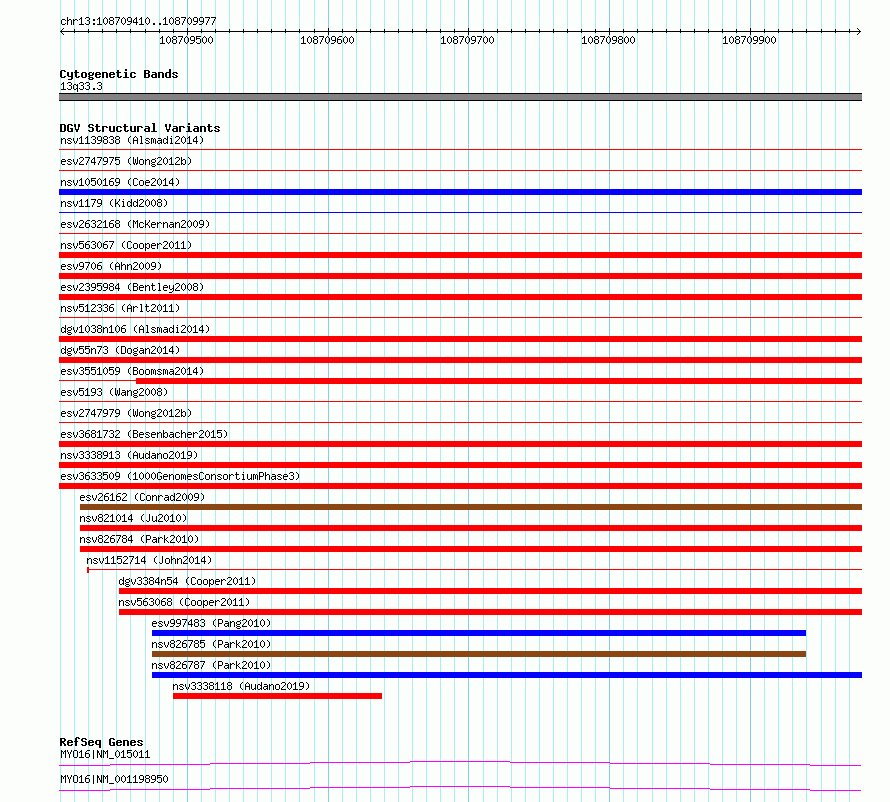 chr13:108709410..108709977

108709500
108709600
108709700
108709800
108709900

Cytogenetic Bands
13q33.3

DGV Structural Variants
nsv1139838 (Alsmadi2014)
esv2747975 (Wong2012b)
nsv1050169 (Coe2014)
nsv1179 (Kidd2008)
esv2632168 (McKernan2009)
nsv563067 (Cooper2011)
esv9706 (Ahn2009)
esv2395984 (Bentley2008)
nsv512336 (Arlt2011)
dgv1038n106 (Alsmadi2014)
dgv55n73 (Dogan2014)
esv3551059 (Boomsma2014)
esv5193 (Wang2008)
esv2747979 (Wong2012b)
esv3681732 (Besenbacher2015)
nsv3338913 (Audano2019)
esv3633509 (1000GenomesConsortiumPhase3)
esv26162 (Conrad2009)
nsv821014 (Ju2010)
nsv826784 (Park2010)
nsv1152714 (John2014)
dgv3384n54 (Cooper2011)
nsv563068 (Cooper2011)
esv997483 (Pang2010)
nsv826785 (Park2010)
nsv826787 (Park2010)
nsv3338118 (Audano2019)

RefSeq Genes
MYO16|NM_015011
MYO16|NM_001198950